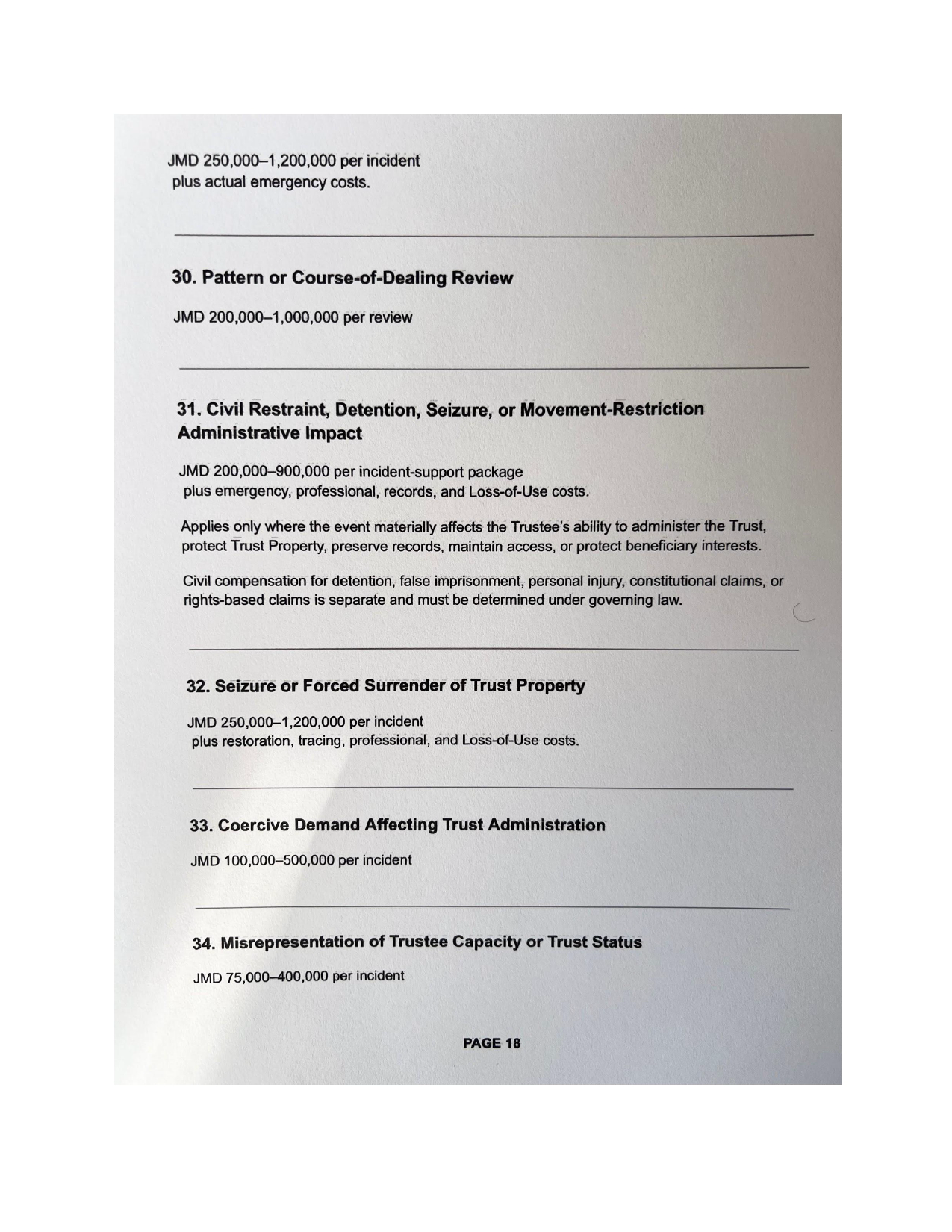 JMD 250,000–1,200,000 per incident
plus actual emergency costs.

30. Pattern or Course-of-Dealing Review

JMD 200,000–1,000,000 per review

31. Civil Restraint, Detention, Seizure, or Movement-Restriction Administrative Impact

JMD 200,000–900,000 per incident-support package
plus emergency, professional, records, and Loss-of-Use costs.

Applies only where the event materially affects the Trustee's ability to administer the Trust, protect Trust Property, preserve records, maintain access, or protect beneficiary interests.

Civil compensation for detention, false imprisonment, personal injury, constitutional claims, or rights-based claims is separate and must be determined under governing law.

32. Seizure or Forced Surrender of Trust Property

JMD 250,000–1,200,000 per incident
plus restoration, tracing, professional, and Loss-of-Use costs.

33. Coercive Demand Affecting Trust Administration

JMD 100,000–500,000 per incident

34. Misrepresentation of Trustee Capacity or Trust Status

JMD 75,000–400,000 per incident

PAGE 18